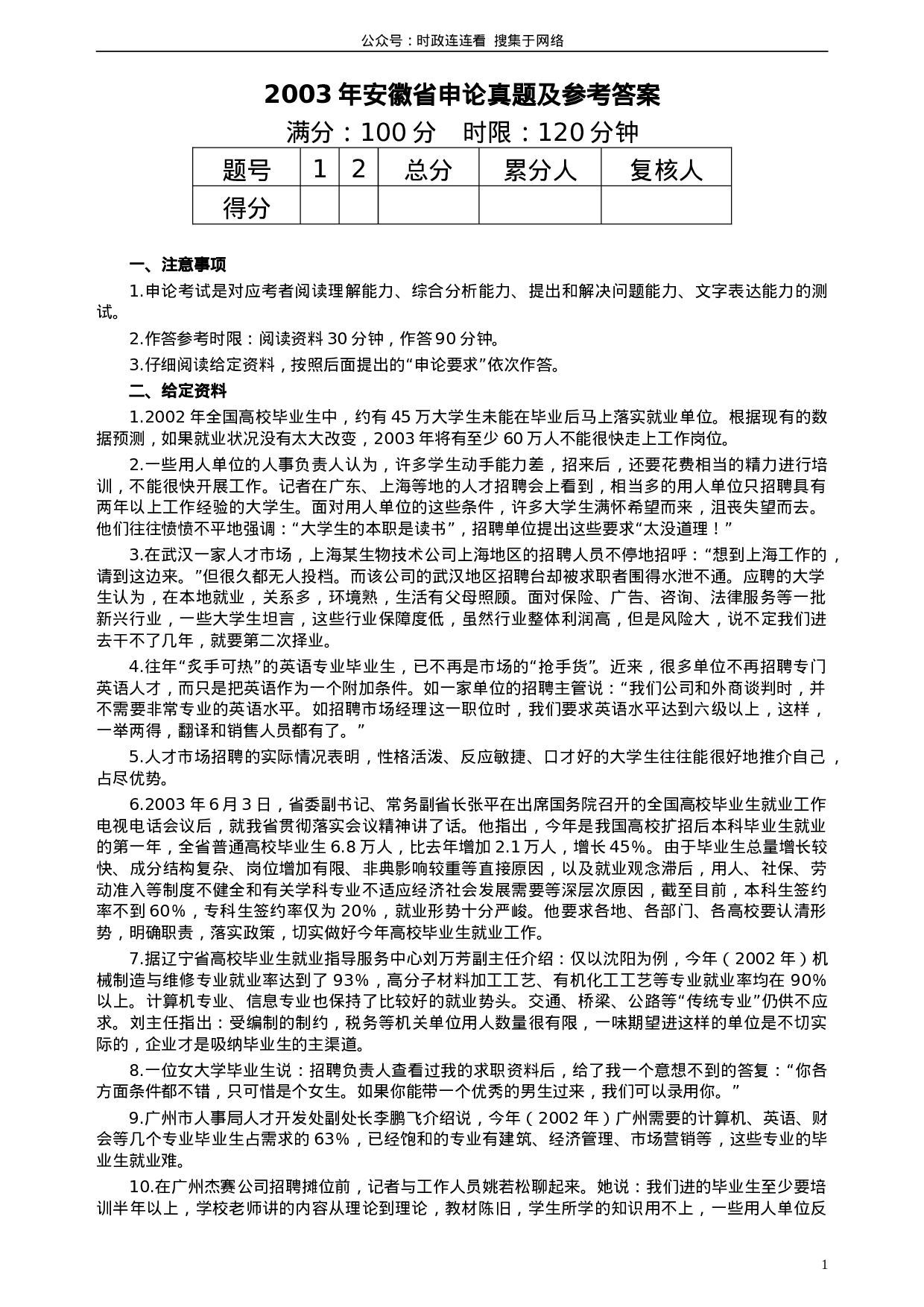 公众号：时政连连看 搜集于网络

2003 年安徽省申论真题及参考答案

满分：100 分 时限：120 分钟

| 题号 | 1 | 2 | 总分 | 累分人 | 复核人 |
|---|---|---|---|---|---|
| 得分 | | | | | |

一、注意事项

1.申论考试是对应考者阅读理解能力、综合分析能力、提出和解决问题能力、文字表达能力的测试。

2.作答参考时限：阅读资料 30 分钟，作答 90 分钟。

3.仔细阅读给定资料，按照后面提出的“申论要求”依次作答。

二、给定资料

1.2002 年全国高校毕业生中，约有 45 万大学生未能在毕业后马上落实就业单位。根据现有的数据预测，如果就业状况没有太大改变，2003 年将有至少 60 万人不能很快走上工作岗位。

2.一些用人单位的人事负责人认为，许多学生动手能力差，招来后，还要花费相当的精力进行培训，不能很快开展工作。记者在广东、上海等地的人才招聘会上看到，相当多的用人单位只招聘具有两年以上工作经验的大学生。面对用人单位的这些条件，许多大学生满怀希望而来，沮丧失望而去。他们往往愤愤不平地强调：“大学生的本职是读书”，招聘单位提出这些要求“太没道理！”

3.在武汉一家人才市场，上海某生物技术公司上海地区的招聘人员不停地招呼：“想到上海工作的，请到这边来。”但很久都无人投档。而该公司的武汉地区招聘台却被求职者围得水泄不通。应聘的大学生认为，在本地就业，关系多，环境熟，生活有父母照顾。面对保险、广告、咨询、法律服务等一批新兴行业，一些大学生坦言，这些行业保障度低，虽然行业整体利润高，但是风险大，说不定我们进去干不了几年，就要第二次择业。

4.往年“炙手可热”的英语专业毕业生，已不再是市场的“抢手货”。近来，很多单位不再招聘专门英语人才，而只是把英语作为一个附加条件。如一家单位的招聘主管说：“我们公司和外商谈判时，并不需要非常专业的英语水平。如招聘市场经理这一职位时，我们要求英语水平达到六级以上，这样，一举两得，翻译和销售人员都有了。”

5.人才市场招聘的实际情况表明，性格活泼、反应敏捷、口才好的大学生往往能很好地推介自己，占尽优势。

6.2003 年 6 月 3 日，省委副书记、常务副省长张平在出席国务院召开的全国高校毕业生就业工作电视电话会议后，就我省贯彻落实会议精神讲了话。他指出，今年是我国高校扩招后本科毕业生就业的第一年，全省普通高校毕业生 6.8 万人，比去年增加 2.1 万人，增长 45%。由于毕业生总量增长较快、成分结构复杂、岗位增加有限、非典影响较重等直接原因，以及就业观念滞后，用人、社保、劳动准入等制度不健全和有关学科专业不适应经济社会发展需要等深层次原因，截至目前，本科生签约率不到 60%，专科生签约率仅为 20%，就业形势十分严峻。他要求各地、各部门、各高校要认清形势，明确职责，落实政策，切实做好今年高校毕业生就业工作。

7.据辽宁省高校毕业生就业指导服务中心刘万芳副主任介绍：仅以沈阳为例，今年（2002 年）机械制造与维修专业就业率达到了 93%，高分子材料加工工艺、有机化工工艺等专业就业率均在 90%以上。计算机专业、信息专业也保持了比较好的就业势头。交通、桥梁、公路等“传统专业”仍供不应求。刘主任指出：受编制的制约，税务等机关单位用人数量很有限，一味期望进这样的单位是不切实际的，企业才是吸纳毕业生的主渠道。

8.一位女大学毕业生说：招聘负责人查看过我的求职资料后，给了我一个意想不到的答复：“你各方面条件都不错，只可惜是个女生。如果你能带一个优秀的男生过来，我们可以录用你。”

9.广州市人事局人才开发处副处长李鹏飞介绍说，今年（2002 年）广州需要的计算机、英语、财会等几个专业毕业生占需求的 63%，已经饱和的专业有建筑、经济管理、市场营销等，这些专业的毕业生就业难。

10.在广州杰赛公司招聘摊位前，记者与工作人员姚若松聊起来。她说：我们进的毕业生至少要培训半年以上，学校老师讲的内容从理论到理论，教材陈旧，学生所学的知识用不上，一些用人单位反

1